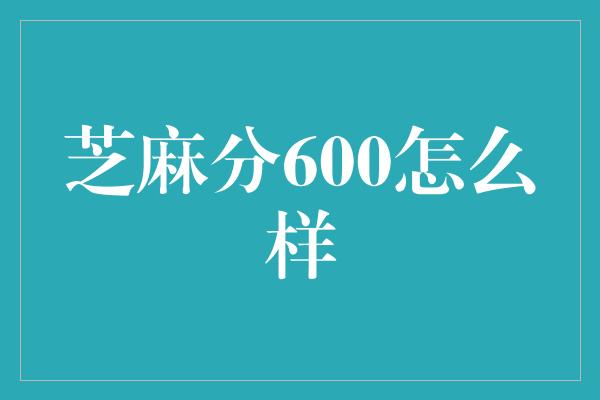 芝麻分600怎么样